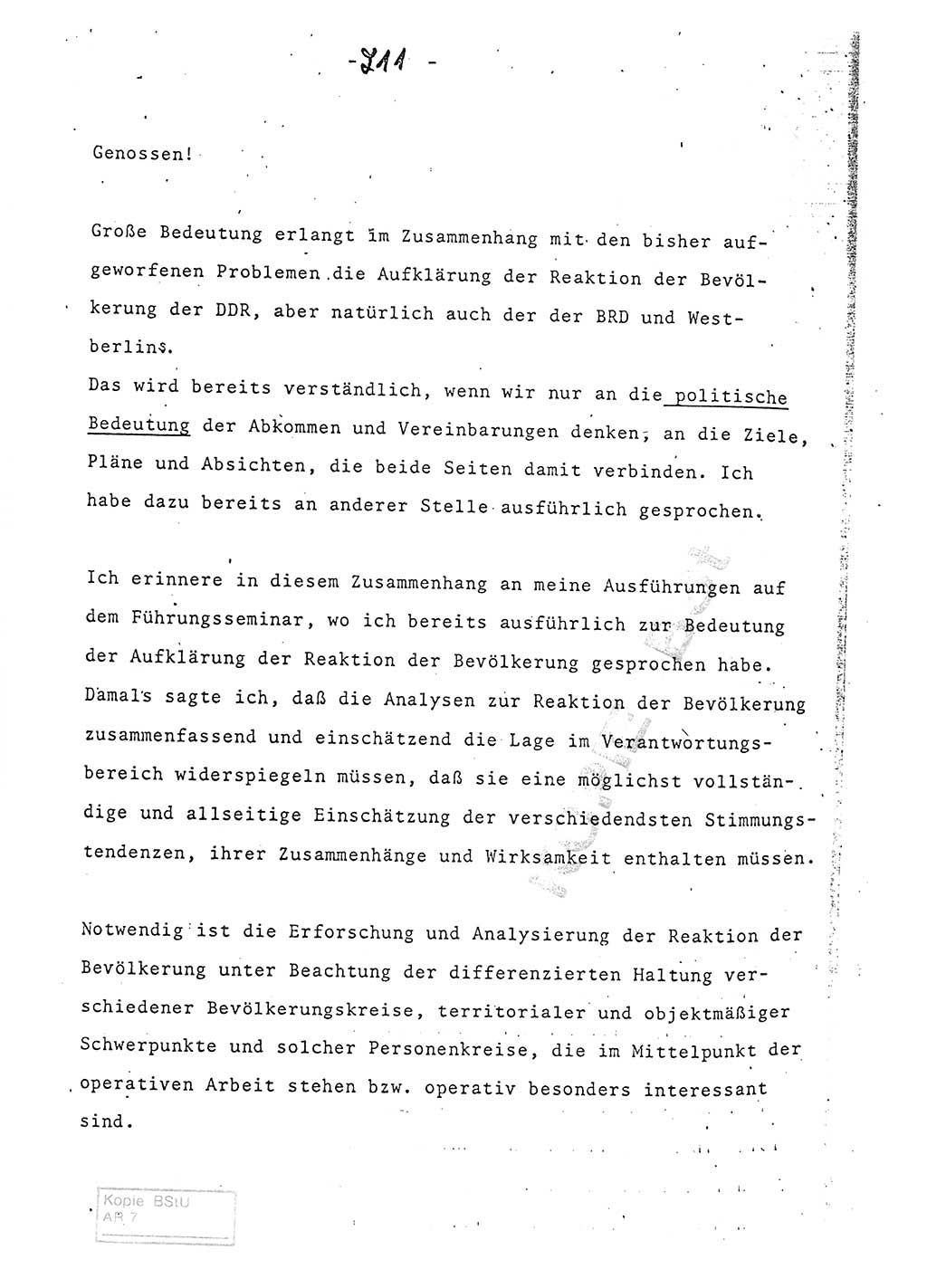 - 211 -

Genossen!

Große Bedeutung erlangt im Zusammenhang mit den bisher aufgeworfenen Problemen die Aufklärung der Reaktion der Bevölkerung der DDR, aber natürlich auch der der BRD und Westberlins.
Das wird bereits verständlich, wenn wir nur an die politische Bedeutung der Abkommen und Vereinbarungen denken, an die Ziele, Pläne und Absichten, die beide Seiten damit verbinden. Ich habe dazu bereits an anderer Stelle ausführlich gesprochen.

Ich erinnere in diesem Zusammenhang an meine Ausführungen auf dem Führungsseminar, wo ich bereits ausführlich zur Bedeutung der Aufklärung der Reaktion der Bevölkerung gesprochen habe. Damals sagte ich, daß die Analysen zur Reaktion der Bevölkerung zusammenfassend und einschätzend die Lage im Verantwortungsbereich widerspiegeln müssen, daß sie eine möglichst vollständige und allseitige Einschätzung der verschiedendsten Stimmungstendenzen, ihrer Zusammenhänge und Wirksamkeit enthalten müssen.

Notwendig ist die Erforschung und Analysierung der Reaktion der Bevölkerung unter Beachtung der differenzierten Haltung verschiedener Bevölkerungskreise, territorialer und objektmäßiger Schwerpunkte und solcher Personenkreise, die im Mittelpunkt der operativen Arbeit stehen bzw. operativ besonders interessant sind.

Kopie BStU
AR 7